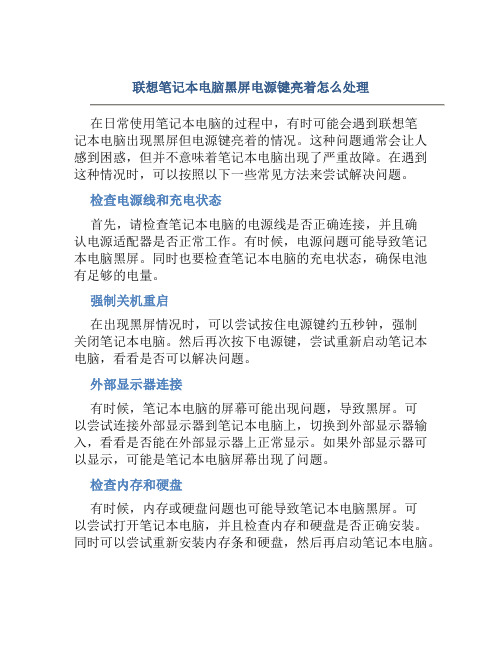 联想笔记本电脑黑屏电源键亮着怎么处理

在日常使用笔记本电脑的过程中，有时可能会遇到联想笔记本电脑出现黑屏但电源键亮着的情况。这种问题通常会让人感到困惑，但并不意味着笔记本电脑出现了严重故障。在遇到这种情况时，可以按照以下一些常见方法来尝试解决问题。

检查电源线和充电状态

首先，请检查笔记本电脑的电源线是否正确连接，并且确认电源适配器是否正常工作。有时候，电源问题可能导致笔记本电脑黑屏。同时也要检查笔记本电脑的充电状态，确保电池有足够的电量。

强制关机重启

在出现黑屏情况时，可以尝试按住电源键约五秒钟，强制关闭笔记本电脑。然后再次按下电源键，尝试重新启动笔记本电脑，看看是否可以解决问题。

外部显示器连接

有时候，笔记本电脑的屏幕可能出现问题，导致黑屏。可以尝试连接外部显示器到笔记本电脑上，切换到外部显示器输入，看看是否能在外部显示器上正常显示。如果外部显示器可以显示，可能是笔记本电脑屏幕出现了问题。

检查内存和硬盘

有时候，内存或硬盘问题也可能导致笔记本电脑黑屏。可以尝试打开笔记本电脑，并且检查内存和硬盘是否正确安装。同时可以尝试重新安装内存条和硬盘，然后再启动笔记本电脑。